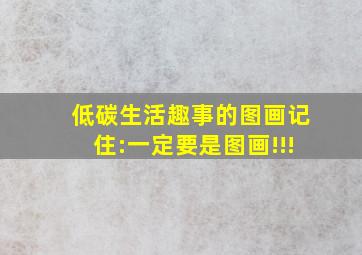 低碳生活趣事的图画记住:一定要是图画!!!